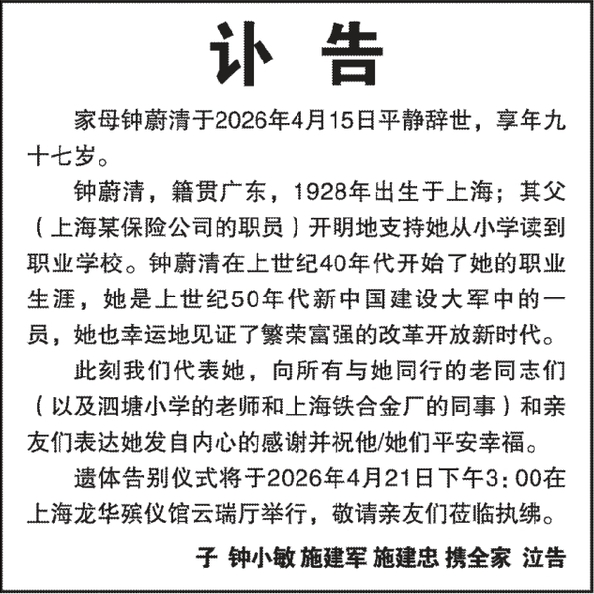 讣 告

家母钟蔚清于2026年4月15日平静辞世，享年九十七岁。

钟蔚清，籍贯广东，1928年出生于上海；其父（上海某保险公司的职员）开明地支持她从小学读到职业学校。钟蔚清在上世纪40年代开始了她的职业生涯，她是上世纪50年代新中国建设大军中的一员，她也幸运地见证了繁荣富强的改革开放新时代。

此刻我们代表她，向所有与她同行的老同志们（以及泗塘小学的老师和上海铁合金厂的同事）和亲友们表达她发自内心的感谢并祝他/她们平安幸福。

遗体告别仪式将于2026年4月21日下午3:00在上海龙华殡仪馆云瑞厅举行，敬请亲友们莅临执绋。

子 钟小敏 施建军 施建忠 携全家 泣告